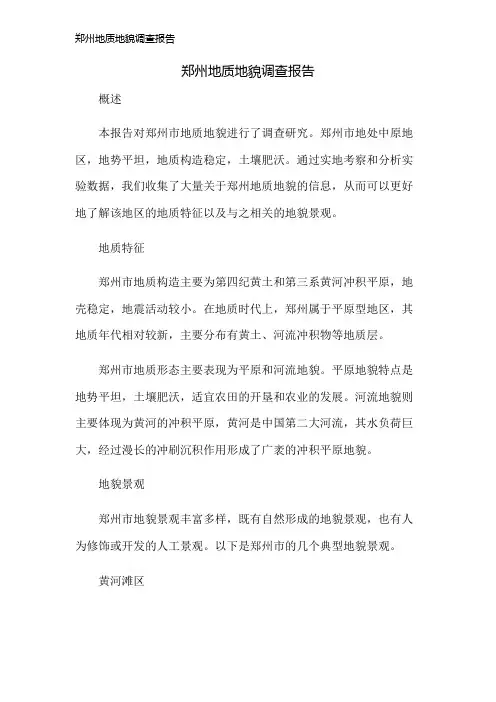 郑州地质地貌调查报告

郑州地质地貌调查报告

概述

本报告对郑州市地质地貌进行了调查研究。郑州市地处中原地区，地势平坦，地质构造稳定，土壤肥沃。通过实地考察和分析实验数据，我们收集了大量关于郑州地质地貌的信息，从而可以更好地了解该地区的地质特征以及与之相关的地貌景观。

地质特征

郑州市地质构造主要为第四纪黄土和第三系黄河冲积平原，地壳稳定，地震活动较小。在地质时代上，郑州属于平原型地区，其地质年代相对较新，主要分布有黄土、河流冲积物等地质层。

郑州市地质形态主要表现为平原和河流地貌。平原地貌特点是地势平坦，土壤肥沃，适宜农田的开垦和农业的发展。河流地貌则主要体现为黄河的冲积平原，黄河是中国第二大河流，其水负荷巨大，经过漫长的冲刷沉积作用形成了广袤的冲积平原地貌。

地貌景观

郑州市地貌景观丰富多样，既有自然形成的地貌景观，也有人为修饰或开发的人工景观。以下是郑州市的几个典型地貌景观。

黄河滩区